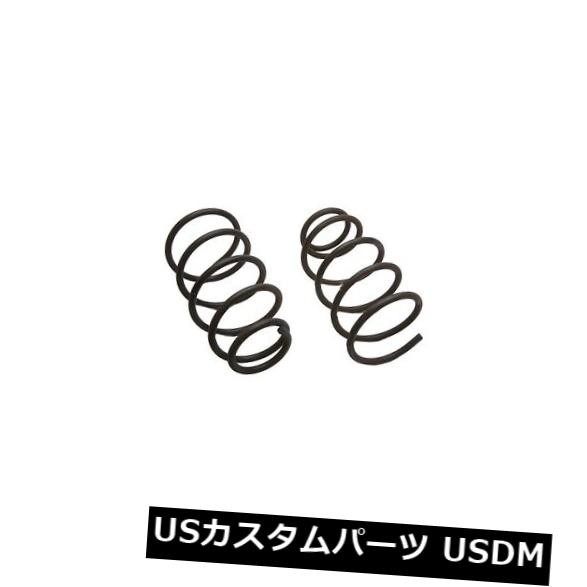 USカスタムパーツ USDM